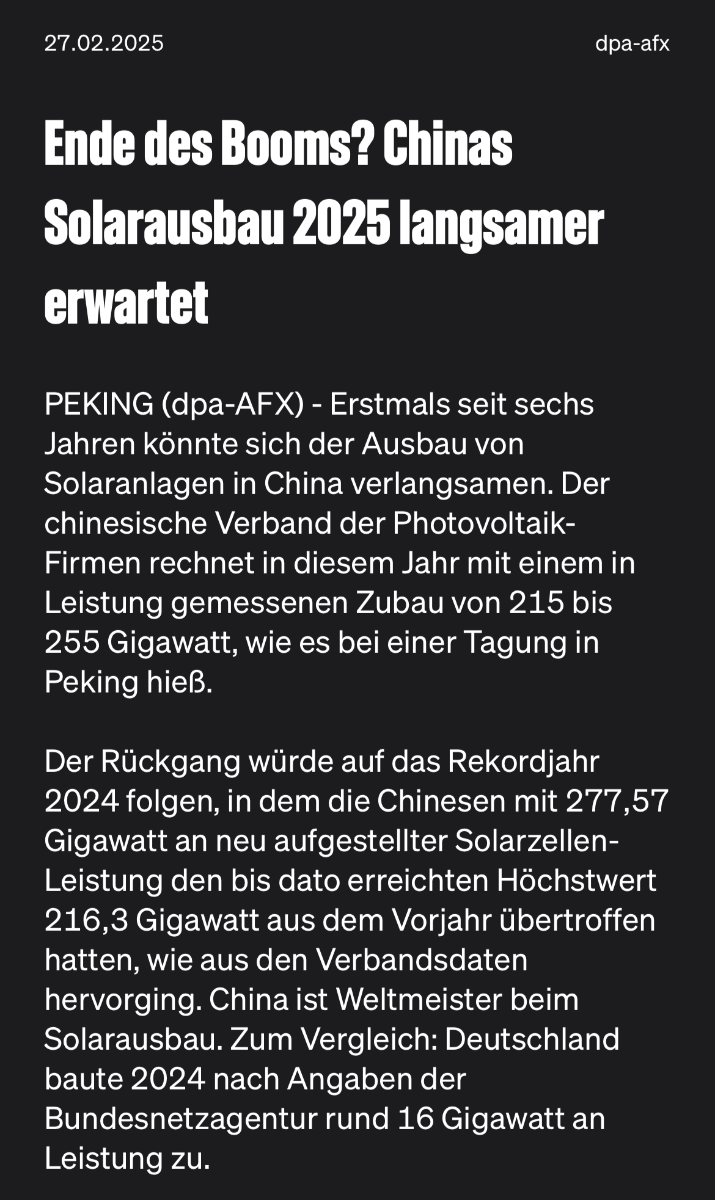 27.02.2025

dpa-afx

Ende des Booms? Chinas Solarausbau 2025 langsamer erwartet

PEKING (dpa-AFX) - Erstmals seit sechs Jahren könnte sich der Ausbau von Solaranlagen in China verlangsamen. Der chinesische Verband der Photovoltaik-Firmen rechnet in diesem Jahr mit einem in Leistung gemessenen Zubau von 215 bis 255 Gigawatt, wie es bei einer Tagung in Peking hieß.

Der Rückgang würde auf das Rekordjahr 2024 folgen, in dem die Chinesen mit 277,57 Gigawatt an neu aufgestellter Solarzellen-Leistung den bis dato erreichten Höchstwert 216,3 Gigawatt aus dem Vorjahr übertroffen hatten, wie aus den Verbandsdaten hervorging. China ist Weltmeister beim Solarausbau. Zum Vergleich: Deutschland baute 2024 nach Angaben der Bundesnetzagentur rund 16 Gigawatt an Leistung zu.